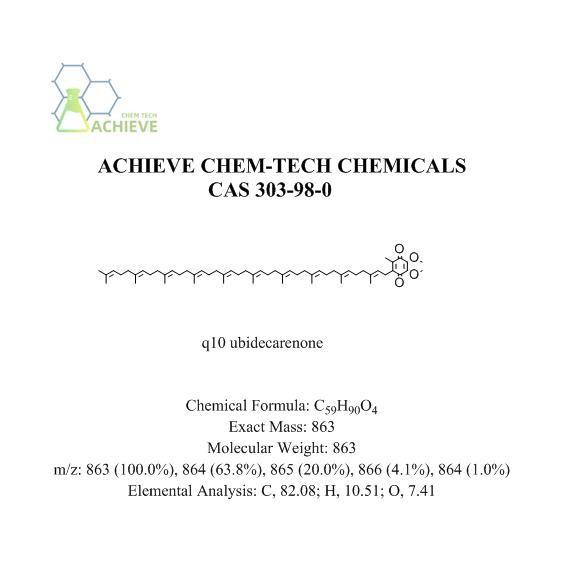 CHEM TECH
ACHIEVE

ACHIEVE CHEM-TECH CHEMICALS
CAS 303-98-0

O
O
O
O

q10 ubidecarenone

Chemical Formula: $C_{59}H_{90}O_4$
Exact Mass: 863
Molecular Weight: 863
m/z: 863 (100.0%), 864 (63.8%), 865 (20.0%), 866 (4.1%), 864 (1.0%)
Elemental Analysis: C, 82.08; H, 10.51; O, 7.41